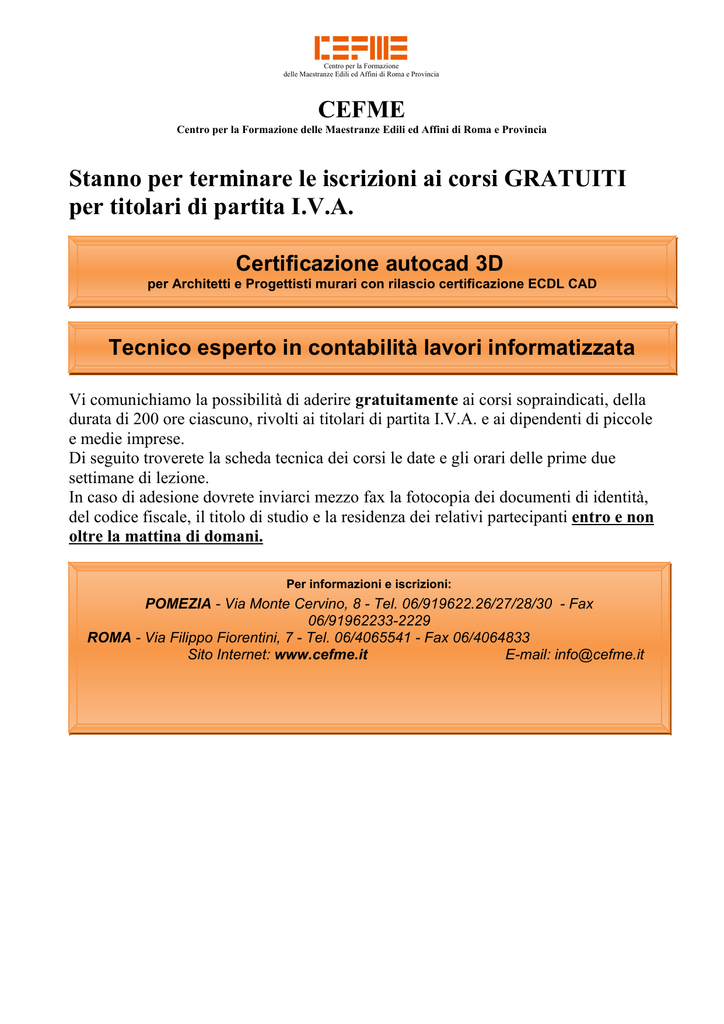 CEFME
Centro per la Formazione
delle Maestranze Edili ed Affini di Roma e Provincia

CEFME
Centro per la Formazione delle Maestranze Edili ed Affini di Roma e Provincia

Stanno per terminare le iscrizioni ai corsi GRATUITI per titolari di partita I.V.A.

Certificazione autocad 3D
per Architetti e Progettisti murari con rilascio certificazione ECDL CAD

Tecnico esperto in contabilità lavori informatizzata

Vi comunichiamo la possibilità di aderire gratuitamente ai corsi sopraindicati, della durata di 200 ore ciascuno, rivolti ai titolari di partita I.V.A. e ai dipendenti di piccole e medie imprese.
Di seguito troverete la scheda tecnica dei corsi le date e gli orari delle prime due settimane di lezione.
In caso di adesione dovrete inviarci mezzo fax la fotocopia dei documenti di identità, del codice fiscale, il titolo di studio e la residenza dei relativi partecipanti entro e non oltre la mattina di domani.

Per informazioni e iscrizioni:
POMEZIA - Via Monte Cervino, 8 - Tel. 06/919622.26/27/28/30 - Fax 06/91962233-2229
ROMA - Via Filippo Fiorentini, 7 - Tel. 06/4065541 - Fax 06/4064833
Sito Internet: www.cefme.it E-mail: info@cefme.it